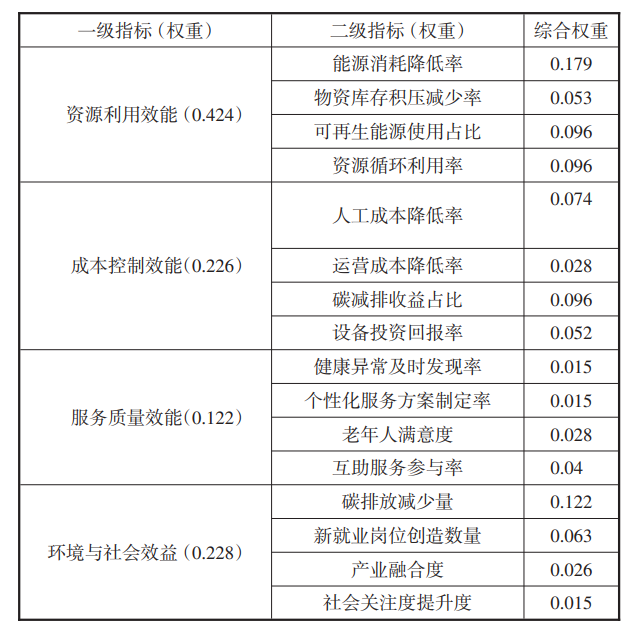 | 一级指标（权重） | 二级指标（权重） | 综合权重 |
|---|---|---|
| 资源利用效能（0.424） | 能源消耗降低率 | 0.179 |
| | 物资库存积压减少率 | 0.053 |
| | 可再生能源使用占比 | 0.096 |
| | 资源循环利用率 | 0.096 |
| 成本控制效能（0.226） | 人工成本降低率 | 0.074 |
| | 运营成本降低率 | 0.028 |
| | 碳减排收益占比 | 0.096 |
| | 设备投资回报率 | 0.052 |
| 服务质量效能（0.122） | 健康异常及时发现率 | 0.015 |
| | 个性化服务方案制定率 | 0.015 |
| | 老年人满意度 | 0.028 |
| | 互助服务参与率 | 0.04 |
| 环境与社会效益（0.228） | 碳排放减少量 | 0.122 |
| | 新就业岗位创造数量 | 0.063 |
| | 产业融合度 | 0.026 |
| | 社会关注度提升度 | 0.015 |